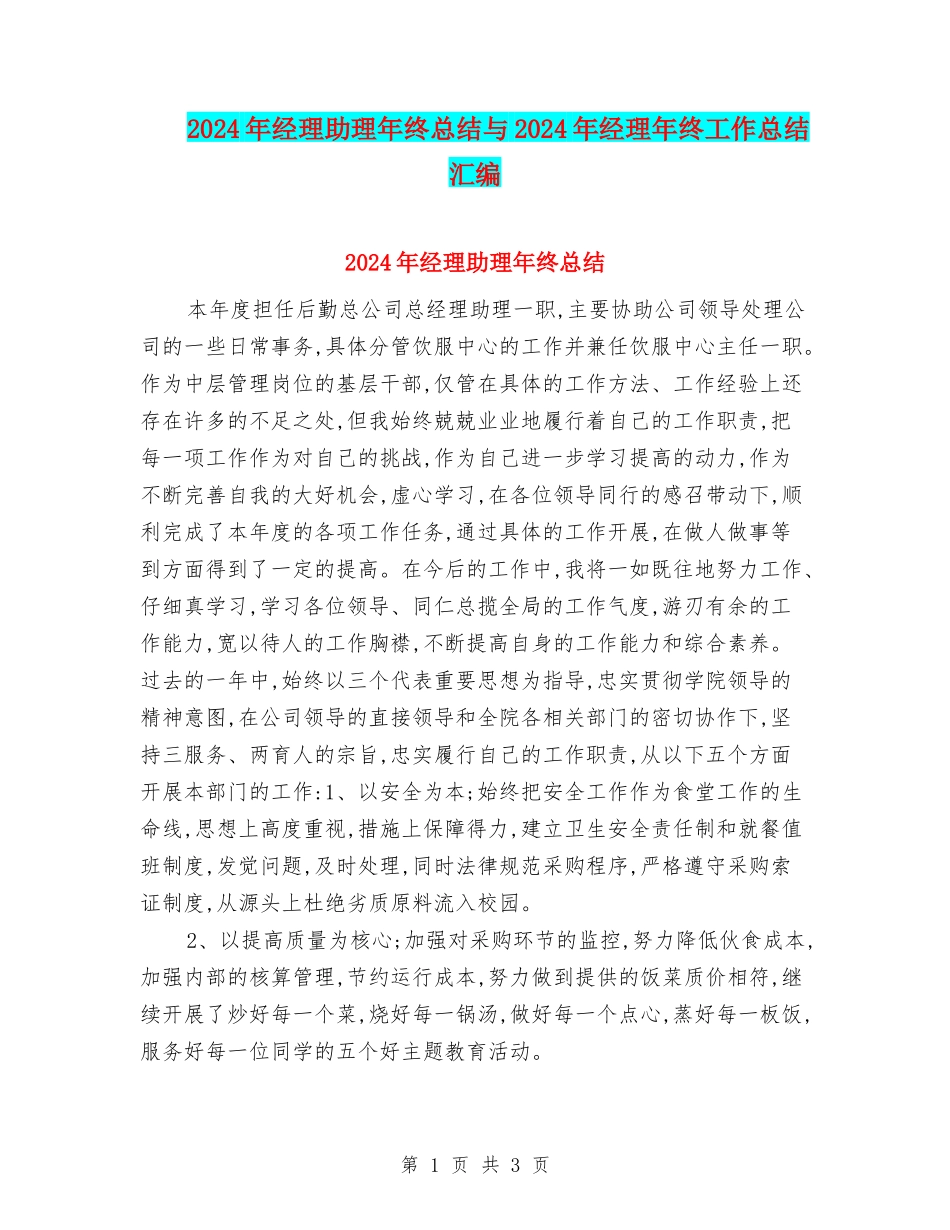 2024年经理助理年终总结与2024年经理年终工作总结汇编

2024年经理助理年终总结

本年度担任后勤总公司总经理助理一职,主要协助公司领导处理公司的一些日常事务,具体分管饮服中心的工作并兼任饮服中心主任一职。作为中层管理岗位的基层干部,仅管在具体的工作方法、工作经验上还存在许多的不足之处,但我始终兢兢业业地履行着自己的工作职责,把每一项工作作为对自己的挑战,作为自己进一步学习提高的动力,作为不断完善自我的大好机会,虚心学习,在各位领导同行的感召带动下,顺利完成了本年度的各项工作任务,通过具体的工作开展,在做人做事等到方面得到了一定的提高。在今后的工作中,我将一如既往地努力工作、仔细真学习,学习各位领导、同仁总揽全局的工作气度,游刃有余的工作能力,宽以待人的工作胸襟,不断提高自身的工作能力和综合素养。过去的一年中,始终以三个代表重要思想为指导,忠实贯彻学院领导的精神意图,在公司领导的直接领导和全院各相关部门的密切协作下,坚持三服务、两育人的宗旨,忠实履行自己的工作职责,从以下五个方面开展本部门的工作:1、以安全为本;始终把安全工作作为食堂工作的生命线,思想上高度重视,措施上保障得力,建立卫生安全责任制和就餐值班制度,发觉问题,及时处理,同时法律规范采购程序,严格遵守采购索证制度,从源头上杜绝劣质原料流入校园。

2、以提高质量为核心;加强对采购环节的监控,努力降低伙食成本,加强内部的核算管理,节约运行成本,努力做到提供的饭菜质价相符,继续开展了炒好每一个菜,烧好每一锅汤,做好每一个点心,蒸好每一板饭,服务好每一位同学的五个好主题教育活动。

第 1 页 共 3 页